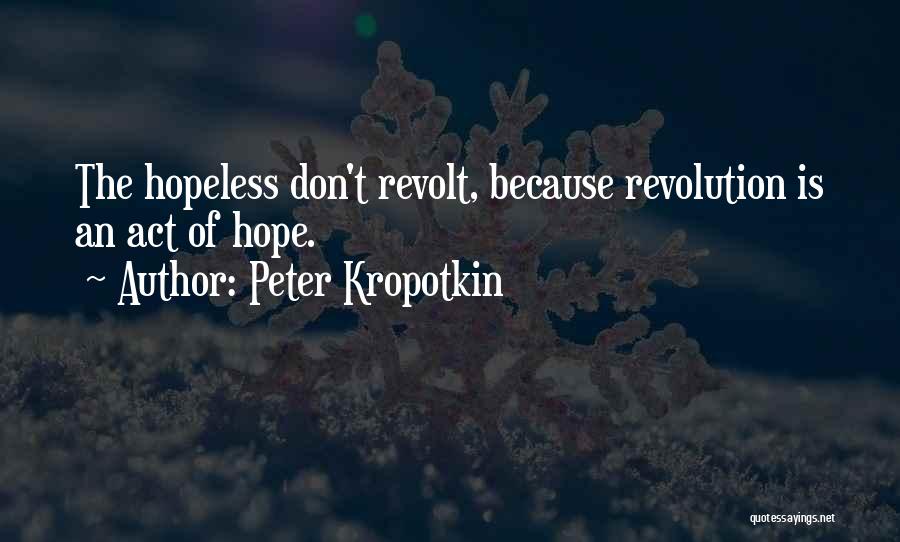 The hopeless don't revolt, because revolution is an act of hope.

~ Author: Peter Kropotkin

quotessayings.net